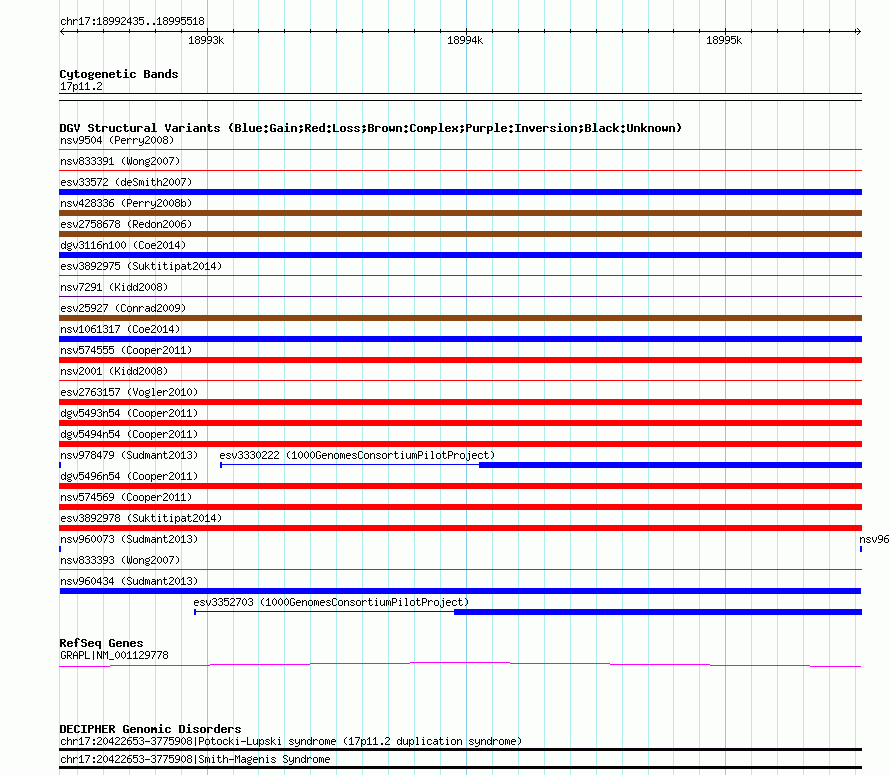 chr17:18992435..18995518

18993k

18994k

18995k

Cytogenetic Bands
17p11.2

DGV Structural Variants (Blue:Gain;Red:Loss;Brown:Complex;Purple:Inversion;Black:Unknown)
nsv9504 (Perry2008)
nsv833391 (Wong2007)
esv33572 (deSmith2007)
nsv428336 (Perry2008b)
esv2758678 (Redon2006)
dgv3116n100 (Coe2014)
esv3892975 (Suktitipat2014)
nsv7291 (Kidd2008)
esv25927 (Conrad2009)
nsv1061317 (Coe2014)
nsv574555 (Cooper2011)
nsv2001 (Kidd2008)
esv2763157 (Vogler2010)
dgv5493n54 (Cooper2011)
dgv5494n54 (Cooper2011)
nsv978479 (Sudmant2013)
esv3330222 (1000GenomesConsortiumPilotProject)
dgv5496n54 (Cooper2011)
nsv574569 (Cooper2011)
esv3892978 (Suktitipat2014)
nsv960073 (Sudmant2013)
nsv96
nsv833393 (Wong2007)
nsv960434 (Sudmant2013)
esv3352703 (1000GenomesConsortiumPilotProject)

RefSeq Genes
GRAPL|NM_001129778

DECIPHER Genomic Disorders
chr17:20422653-3775908|Potocki-Lupski syndrome (17p11.2 duplication syndrome)
chr17:20422653-3775908|Smith-Magenis Syndrome